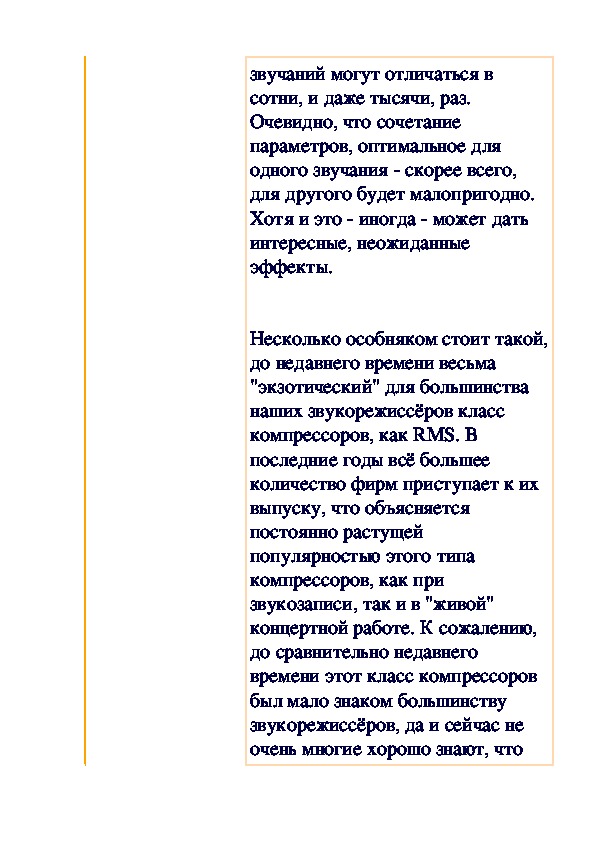 звучаний могут отличаться в сотни, и даже тысячи, раз. Очевидно, что сочетание параметров, оптимальное для одного звучания - скорее всего, для другого будет малопригодно. Хотя и это - иногда - может дать интересные, неожиданные эффекты.

Несколько особняком стоит такой, до недавнего времени весьма "экзотический" для большинства наших звукорежиссёров класс компрессоров, как RMS. В последние годы всё большее количество фирм приступает к их выпуску, что объясняется постоянно растущей популярностью этого типа компрессоров, как при звукозаписи, так и в "живой" концертной работе. К сожалению, до сравнительно недавнего времени этот класс компрессоров был мало знаком большинству звукорежиссёров, да и сейчас не очень многие хорошо знают, что